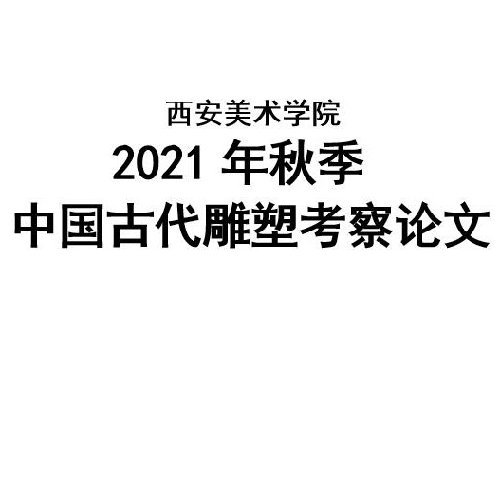 西安美术学院
2021 年秋季
中国古代雕塑考察论文